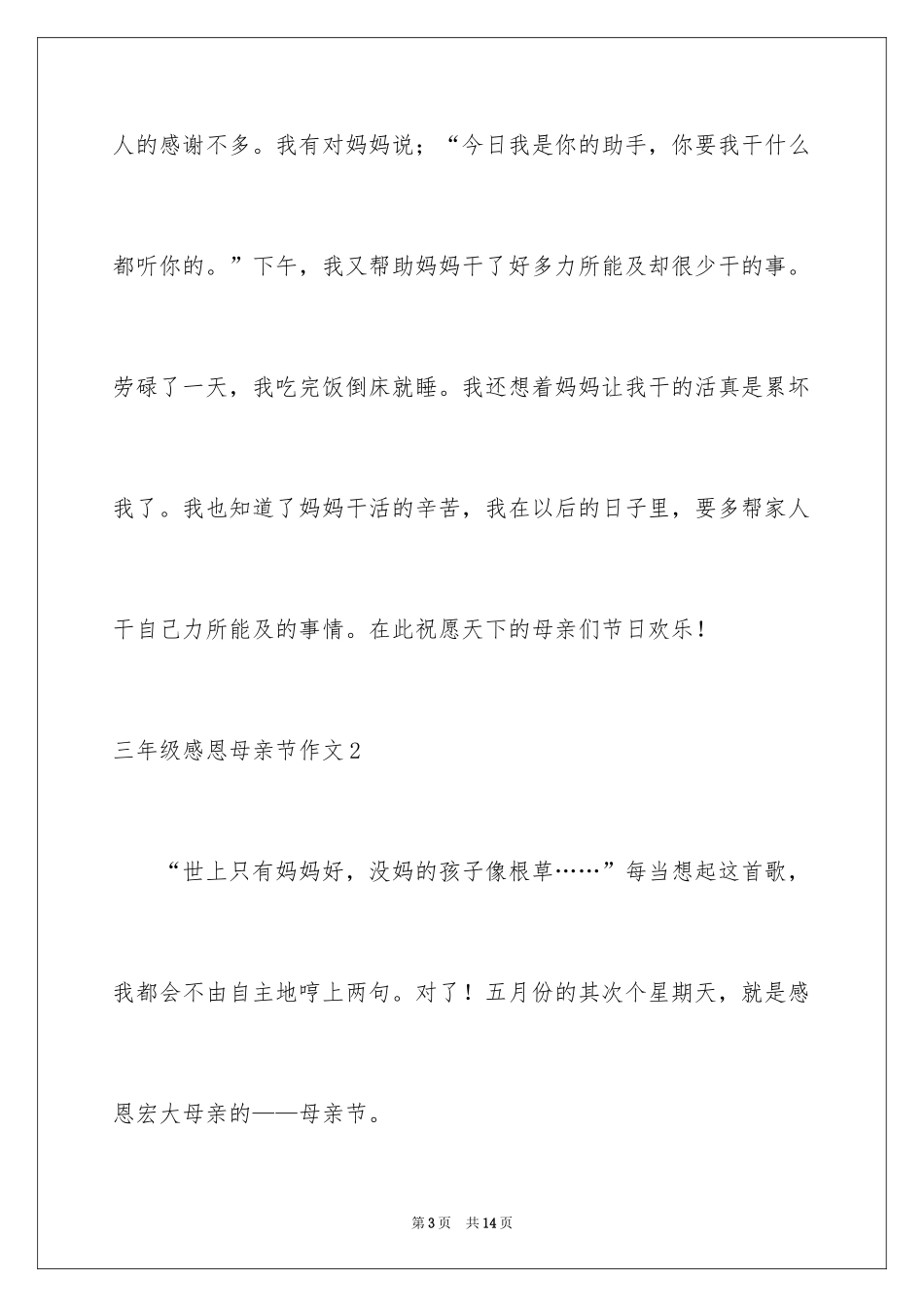 人的感谢不多。我有对妈妈说；“今日我是你的助手，你要我干什么都听你的。”下午，我又帮助妈妈干了好多力所能及却很少干的事。劳碌了一天，我吃完饭倒床就睡。我还想着妈妈让我干的活真是累坏我了。我也知道了妈妈干活的辛苦，我在以后的日子里，要多帮家人干自己力所能及的事情。在此祝愿天下的母亲们节日欢乐！

三年级感恩母亲节作文2

“世上只有妈妈好，没妈的孩子像根草……”每当想起这首歌，我都会不由自主地哼上两句。对了！五月份的其次个星期天，就是感恩宏大母亲的——母亲节。

第3页 共14页